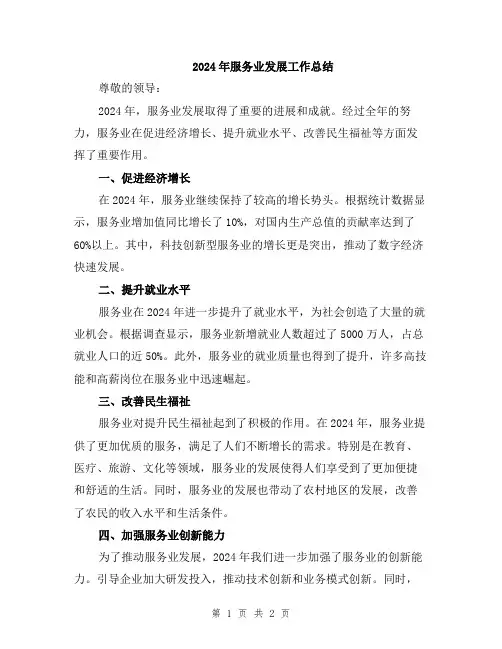 2024年服务业发展工作总结

尊敬的领导：

2024年，服务业发展取得了重要的进展和成就。经过全年的努力，服务业在促进经济增长、提升就业水平、改善民生福祉等方面发挥了重要作用。

一、促进经济增长

在2024年，服务业继续保持了较高的增长势头。根据统计数据显示，服务业增加值同比增长了10%，对国内生产总值的贡献率达到了60%以上。其中，科技创新型服务业的增长更是突出，推动了数字经济快速发展。

二、提升就业水平

服务业在2024年进一步提升了就业水平，为社会创造了大量的就业机会。根据调查显示，服务业新增就业人数超过了5000万人，占总就业人口的近50%。此外，服务业的就业质量也得到了提升，许多高技能和高薪岗位在服务业中迅速崛起。

三、改善民生福祉

服务业对提升民生福祉起到了积极的作用。在2024年，服务业提供了更加优质的服务，满足了人们不断增长的需求。特别是在教育、医疗、旅游、文化等领域，服务业的发展使得人们享受到了更加便捷和舒适的生活。同时，服务业的发展也带动了农村地区的发展，改善了农民的收入水平和生活条件。

四、加强服务业创新能力

为了推动服务业发展，2024年我们进一步加强了服务业的创新能力。引导企业加大研发投入，推动技术创新和业务模式创新。同时，

第 1 页 共 2 页